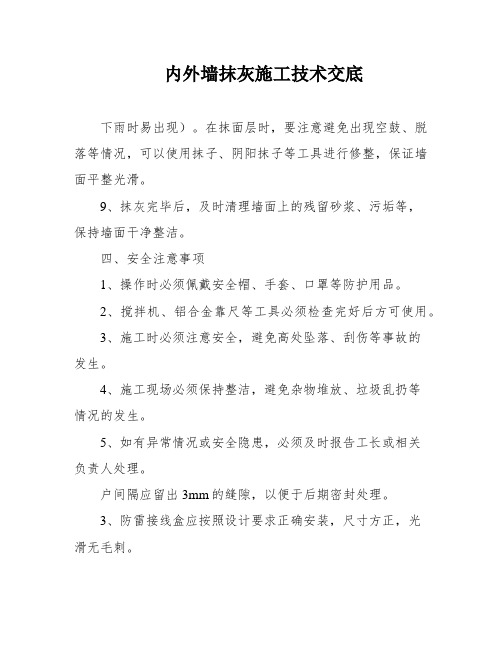 内外墙抹灰施工技术交底

下雨时易出现）。在抹面层时，要注意避免出现空鼓、脱落等情况，可以使用抹子、阴阳抹子等工具进行修整，保证墙面平整光滑。

9、抹灰完毕后，及时清理墙面上的残留砂浆、污垢等，保持墙面干净整洁。

四、安全注意事项

1、操作时必须佩戴安全帽、手套、口罩等防护用品。

2、搅拌机、铝合金靠尺等工具必须检查完好后方可使用。

3、施工时必须注意安全，避免高处坠落、刮伤等事故的发生。

4、施工现场必须保持整洁，避免杂物堆放、垃圾乱扔等情况的发生。

5、如有异常情况或安全隐患，必须及时报告工长或相关负责人处理。

户间隔应留出 3mm 的缝隙，以便于后期密封处理。

3、防雷接线盒应按照设计要求正确安装，尺寸方正，光滑无毛刺。